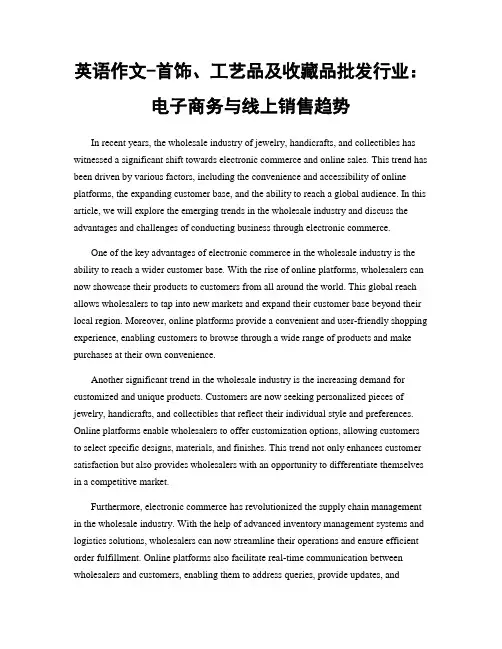 英语作文-首饰、工艺品及收藏品批发行业：电子商务与线上销售趋势

In recent years, the wholesale industry of jewelry, handicrafts, and collectibles has witnessed a significant shift towards electronic commerce and online sales. This trend has been driven by various factors, including the convenience and accessibility of online platforms, the expanding customer base, and the ability to reach a global audience. In this article, we will explore the emerging trends in the wholesale industry and discuss the advantages and challenges of conducting business through electronic commerce.

One of the key advantages of electronic commerce in the wholesale industry is the ability to reach a wider customer base. With the rise of online platforms, wholesalers can now showcase their products to customers from all around the world. This global reach allows wholesalers to tap into new markets and expand their customer base beyond their local region. Moreover, online platforms provide a convenient and user-friendly shopping experience, enabling customers to browse through a wide range of products and make purchases at their own convenience.

Another significant trend in the wholesale industry is the increasing demand for customized and unique products. Customers are now seeking personalized pieces of jewelry, handicrafts, and collectibles that reflect their individual style and preferences. Online platforms enable wholesalers to offer customization options, allowing customers to select specific designs, materials, and finishes. This trend not only enhances customer satisfaction but also provides wholesalers with an opportunity to differentiate themselves in a competitive market.

Furthermore, electronic commerce has revolutionized the supply chain management in the wholesale industry. With the help of advanced inventory management systems and logistics solutions, wholesalers can now streamline their operations and ensure efficient order fulfillment. Online platforms also facilitate real-time communication between wholesalers and customers, enabling them to address queries, provide updates, and